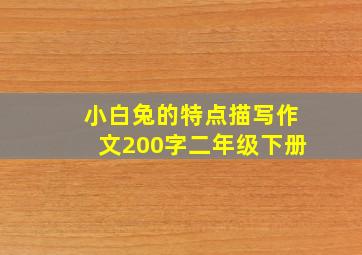 小白兔的特点描写作文200字二年级下册